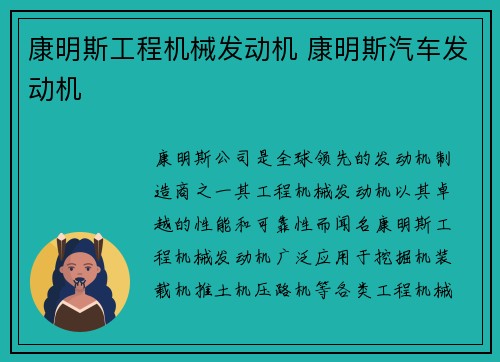 康明斯工程机械发动机 康明斯汽车发动机

康明斯公司是全球领先的发动机制造商之一其工程机械发动机以其卓越的性能和可靠性而闻名康明斯工程机械发动机广泛应用于挖掘机装载机推土机压路机等各类工程机械